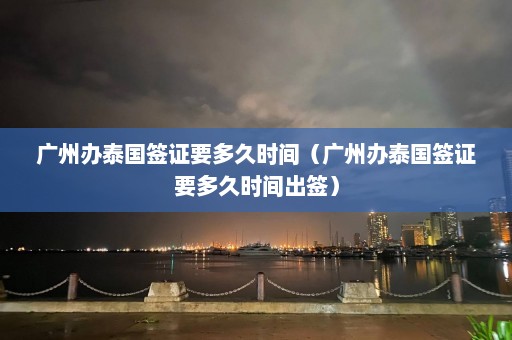 广州办泰国签证要多久时间（广州办泰国签证要多久时间出签）